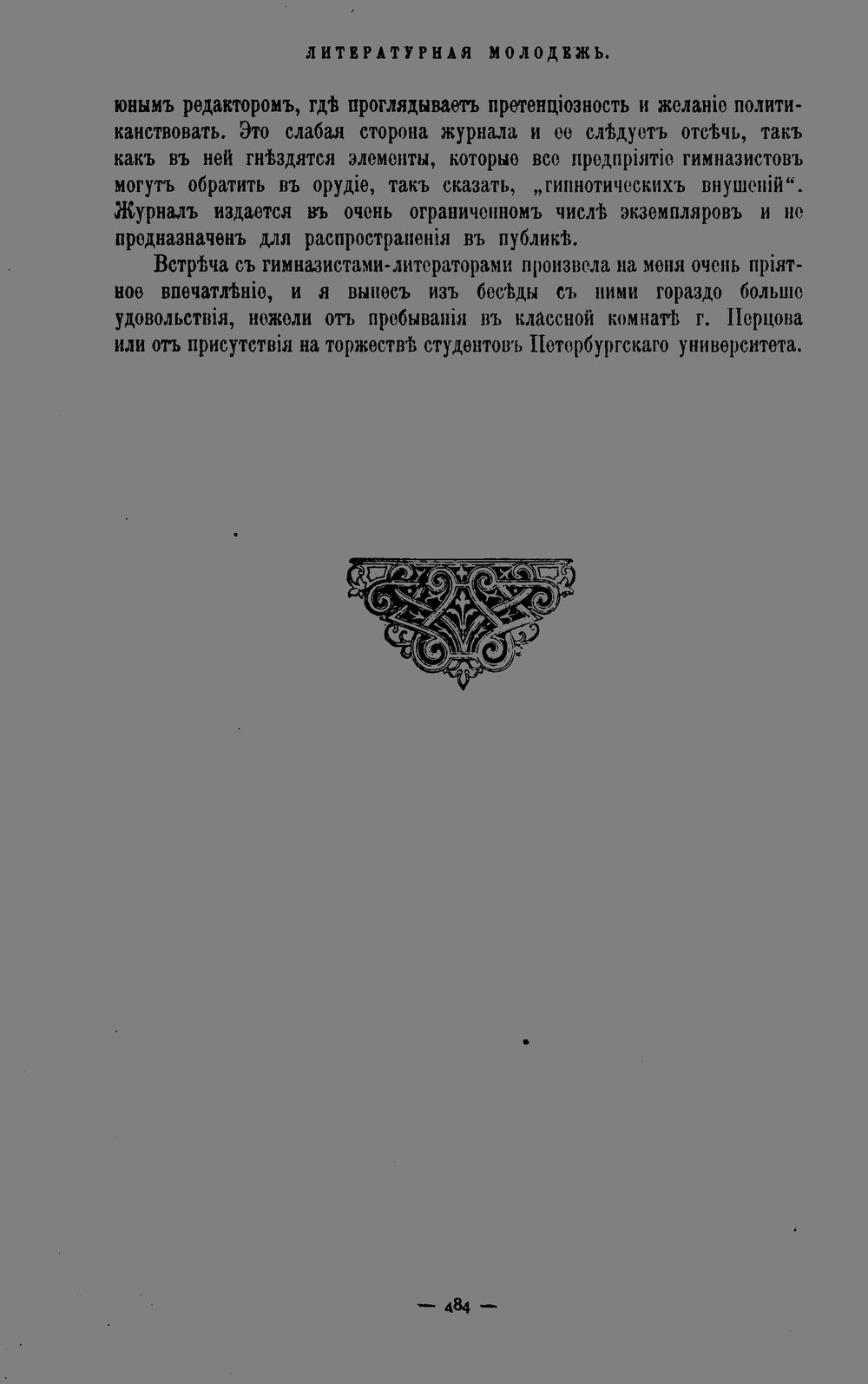 ЛИТЕРАТУРНАЯ МОЛОДЕЖЬ.

юнымъ редакторомъ, гдѣ проглядываетъ претенціозность и желаніе политиканствовать. Это слабая сторона журнала и ее слѣдуетъ отсѣчь, такъ какъ въ ней гнѣздятся элементы, которые все предпріятіе гимназистовъ могутъ обратить въ орудіе, такъ сказать, „гипнотическихъ внушеній“. Журналъ издается въ очень ограниченномъ числѣ экземпляровъ и не предназначенъ для распространенія въ публикѣ.

Встрѣча съ гимназистами-литераторами произвела на меня очень пріятное впечатлѣніе, и я вынесъ изъ бесѣды съ ними гораздо больше удовольствія, нежели отъ пребыванія въ классной комнатѣ г. Перцова или отъ присутствія на торжествѣ студентовъ Петербургскаго университета.

— 484 —